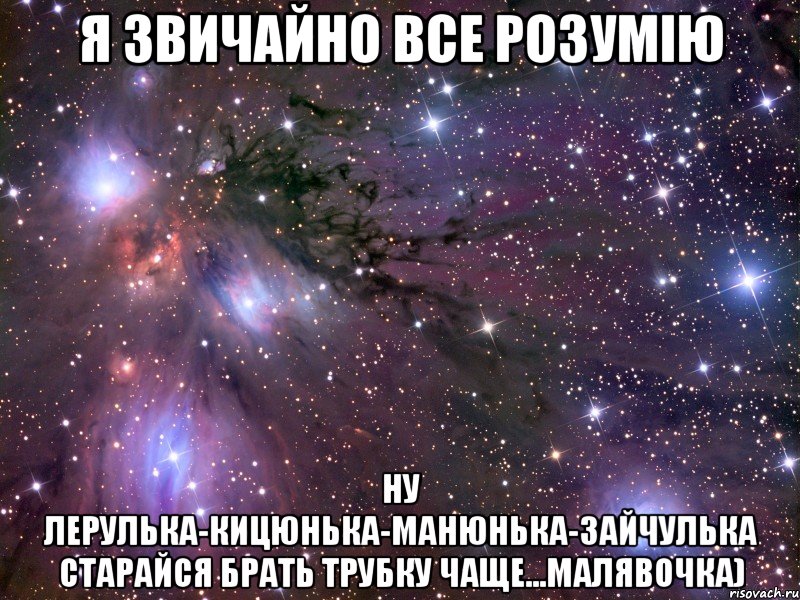 Я ЗВИЧАЙНО ВСЕ РОЗУМІЮ

НУ ЛЕРУЛЬКА-КИЦЮНЬКА-МАНЮНЬКА-ЗАЙЧУЛЬКА СТАРАЙСЯ БРАТЬ ТРУБКУ ЧАЩЕ...МАЛЯВОЧКА)

risovach.ru